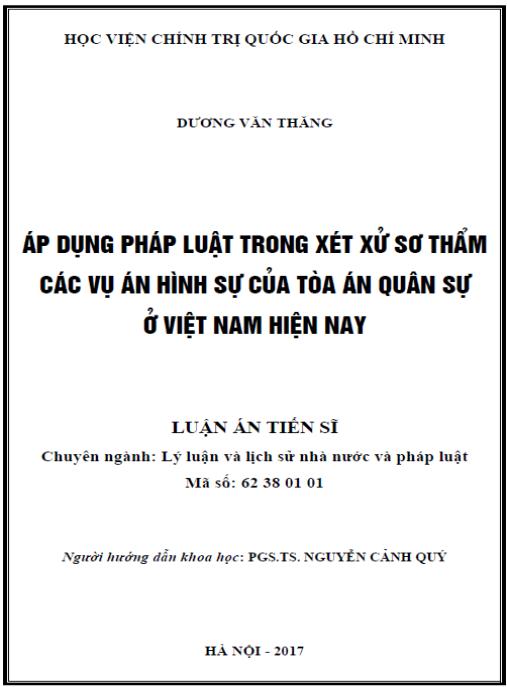 HỌC VIỆN CHÍNH TRỊ QUỐC GIA HỒ CHÍ MINH

DƯƠNG VĂN THĂNG

ÁP DỤNG PHÁP LUẬT TRONG XÉT XỬ SƠ THẨM CÁC VỤ ÁN HÌNH SỰ CỦA TÒA ÁN QUÂN SỰ Ở VIỆT NAM HIỆN NAY

LUẬN ÁN TIẾN SĨ

Chuyên ngành: Lý luận và lịch sử nhà nước và pháp luật

Mã số: 62 38 01 01

Người hướng dẫn khoa học: PGS.TS. NGUYỄN CẢNH QUÝ

HÀ NỘI - 2017